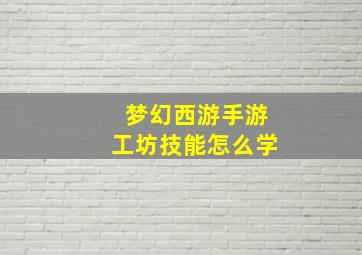 梦幻西游手游
工坊技能怎么学